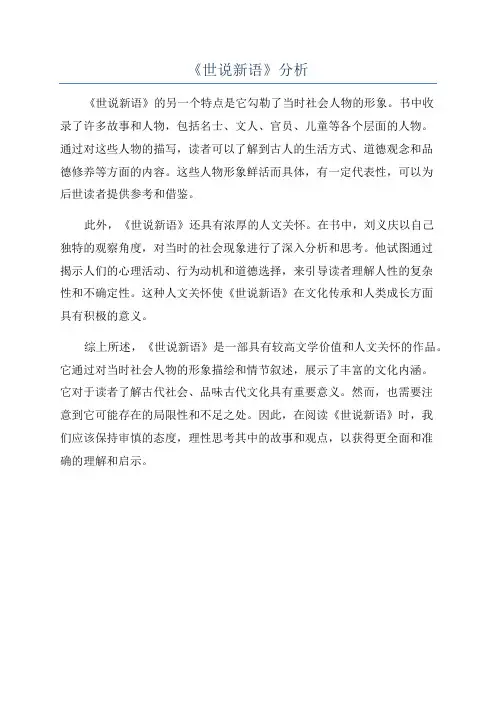 《世说新语》分析

《世说新语》的另一个特点是它勾勒了当时社会人物的形象。书中收录了许多故事和人物，包括名士、文人、官员、儿童等各个层面的人物。通过对这些人物的描写，读者可以了解到古人的生活方式、道德观念和品德修养等方面的内容。这些人物形象鲜活而具体，有一定代表性，可以为后世读者提供参考和借鉴。

此外，《世说新语》还具有浓厚的人文关怀。在书中，刘义庆以自己独特的观察角度，对当时的社会现象进行了深入分析和思考。他试图通过揭示人们的心理活动、行为动机和道德选择，来引导读者理解人性的复杂性和不确定性。这种人文关怀使《世说新语》在文化传承和人类成长方面具有积极的意义。

综上所述，《世说新语》是一部具有较高文学价值和人文关怀的作品。它通过对当时社会人物的形象描绘和情节叙述，展示了丰富的文化内涵。它对于读者了解古代社会、品味古代文化具有重要意义。然而，也需要注意到它可能存在的局限性和不足之处。因此，在阅读《世说新语》时，我们应该保持审慎的态度，理性思考其中的故事和观点，以获得更全面和准确的理解和启示。